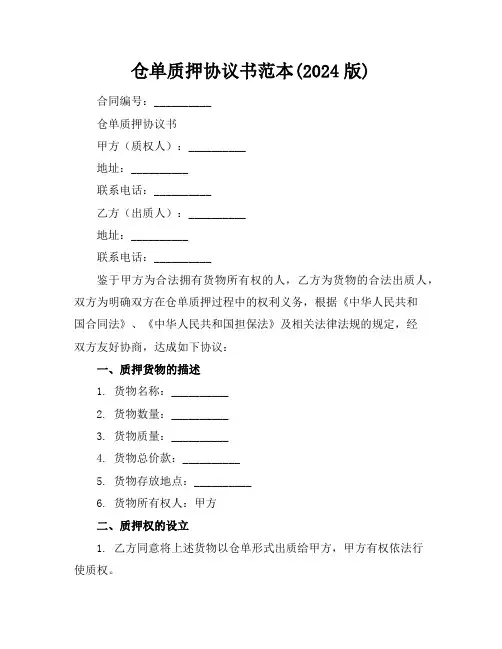 仓单质押协议书范本(2024 版)

合同编号：__________

仓单质押协议书

甲方（质权人）：__________

地址：__________

联系电话：__________

乙方（出质人）：__________

地址：__________

联系电话：__________

鉴于甲方为合法拥有货物所有权的人，乙方为货物的合法出质人，双方为明确双方在仓单质押过程中的权利义务，根据《中华人民共和国合同法》、《中华人民共和国担保法》及相关法律法规的规定，经双方友好协商，达成如下协议：

一、质押货物的描述

1. 货物名称：__________

2. 货物数量：__________

3. 货物质量：__________

4. 货物总价款：__________

5. 货物存放地点：__________

6. 货物所有权人：甲方

二、质押权的设立

1. 乙方同意将上述货物以仓单形式出质给甲方，甲方有权依法行使质权。